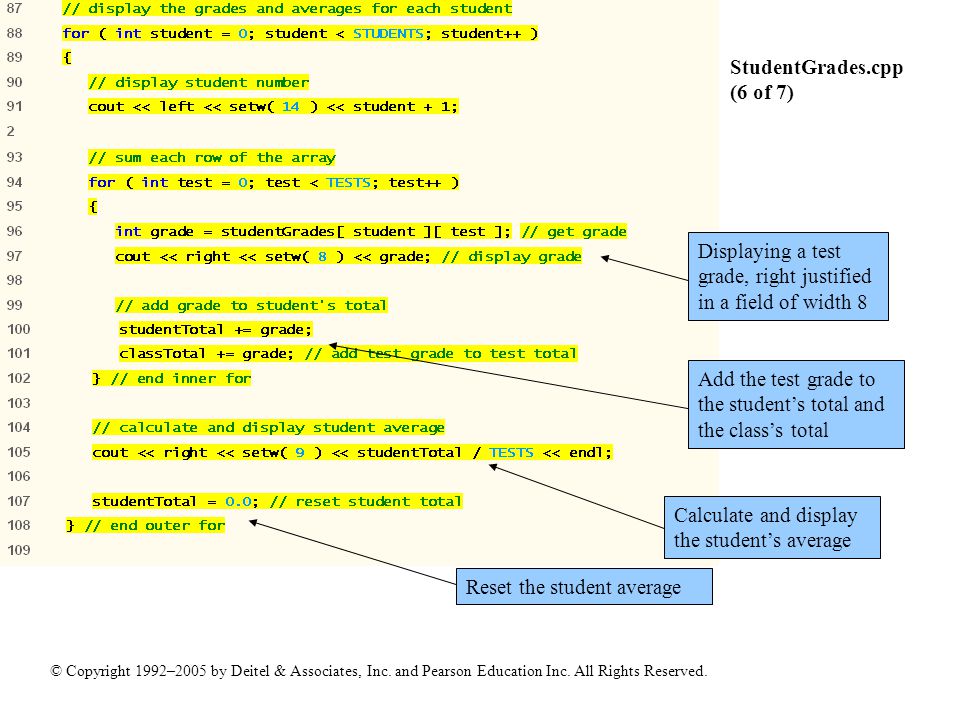 87 // display the grades and averages for each student
88 for ( int student = 0; student < STUDENTS; student++ )
89 {
90 // display student number
91 cout << left << setw( 14 ) << student + 1;
2
93 // sum each row of the array
94 for ( int test = 0; test < TESTS; test++ )
95 {
96 int grade = studentGrades[ student ][ test ]; // get grade
97 cout << right << setw( 8 ) << grade; // display grade
98
99 // add grade to student's total
100 studentTotal += grade;
101 classTotal += grade; // add test grade to test total
102 } // end inner for
103
104 // calculate and display student average
105 cout << right << setw( 9 ) << studentTotal / TESTS << endl;
106
107 studentTotal = 0.0; // reset student total
108 } // end outer for
109

StudentGrades.cpp
(6 of 7)

Displaying a test grade, right justified in a field of width 8

Add the test grade to the student's total and the class's total

Calculate and display the student's average

Reset the student average

© Copyright 1992–2005 by Deitel & Associates, Inc. and Pearson Education Inc. All Rights Reserved.